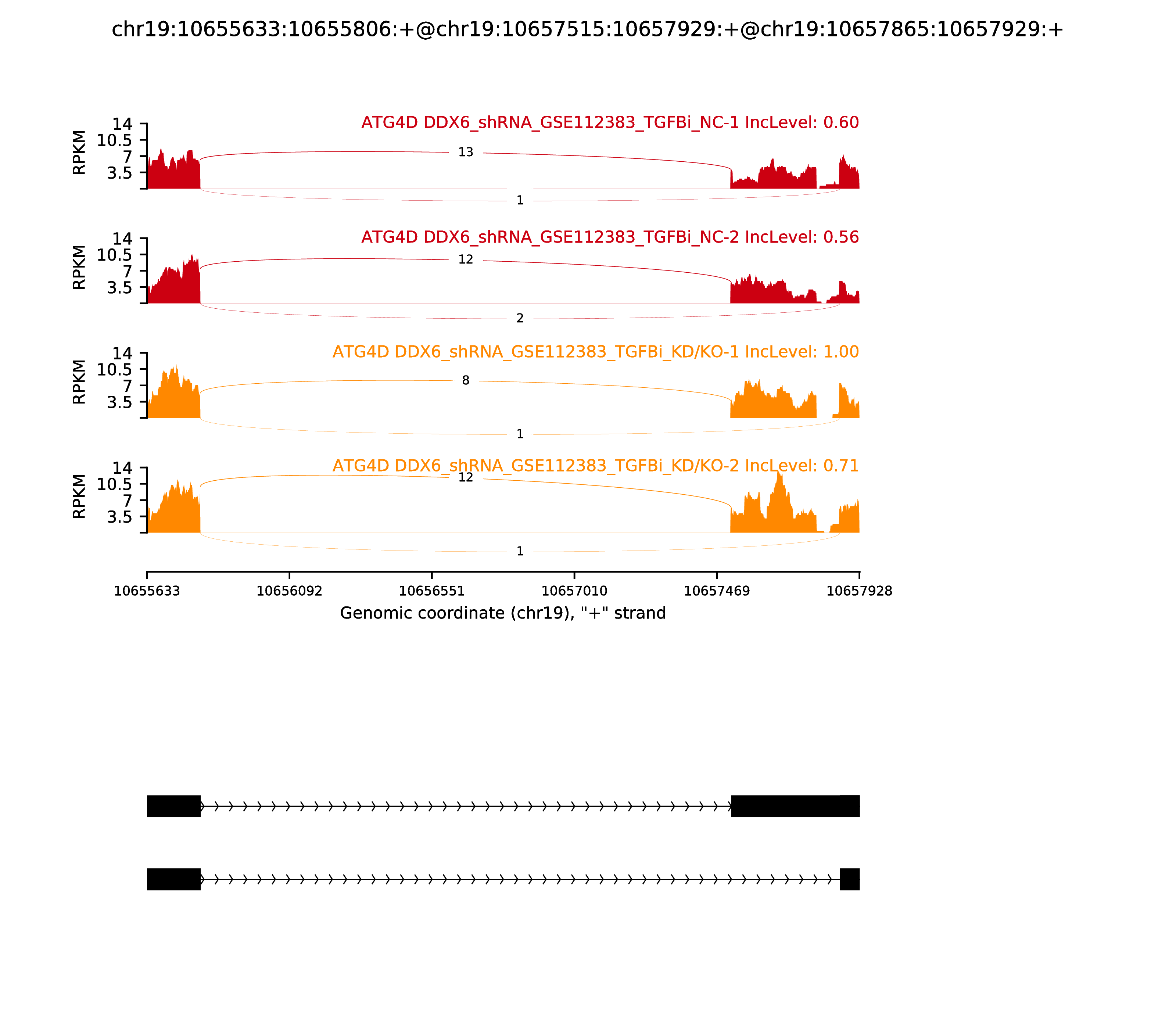 chr19:10655633:10655806:+@chr19:10657515:10657929:+@chr19:10657865:10657929:+

ATG4D DDX6_shRNA_GSE112383_TGFBi_NC-1 IncLevel: 0.60

RPKM
14
10.5
7
3.5

13

1

ATG4D DDX6_shRNA_GSE112383_TGFBi_NC-2 IncLevel: 0.56

RPKM
14
10.5
7
3.5

12

2

ATG4D DDX6_shRNA_GSE112383_TGFBi_KD/KO-1 IncLevel: 1.00

RPKM
14
10.5
7
3.5

8

1

ATG4D DDX6_shRNA_GSE112383_TGFBi_KD/KO-2 IncLevel: 0.71

RPKM
14
10.5
7
3.5

12

1

10655633
10656092
10656551
10657010
10657469
10657928

Genomic coordinate (chr19), "+" strand